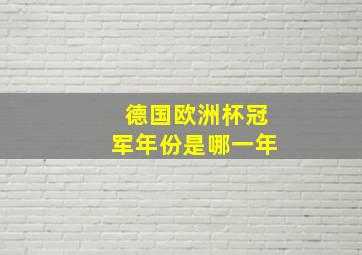 德国欧洲杯冠军年份是哪一年